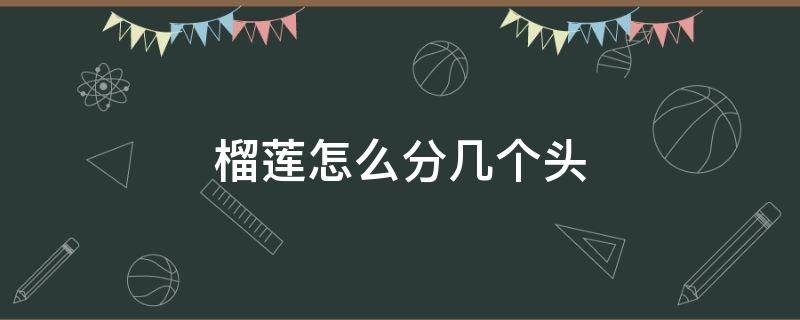 榴莲怎么分几个头